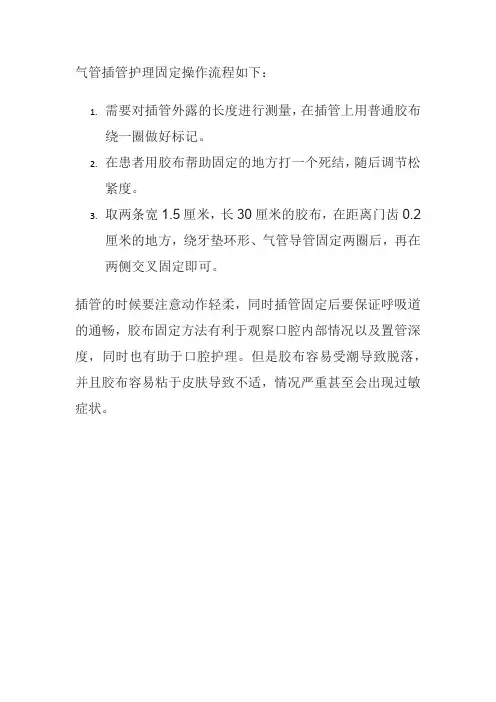 气管插管护理固定操作流程如下：

1. 需要对插管外露的长度进行测量，在插管上用普通胶布绕一圈做好标记。
2. 在患者用胶布帮助固定的地方打一个死结，随后调节松紧度。
3. 取两条宽 1.5 厘米，长 30 厘米的胶布，在距离门齿 0.2 厘米的地方，绕牙垫环形、气管导管固定两圈后，再在两侧交叉固定即可。

插管的时候要注意动作轻柔，同时插管固定后要保证呼吸道的通畅，胶布固定方法有利于观察口腔内部情况以及置管深度，同时也有助于口腔护理。但是胶布容易受潮导致脱落，并且胶布容易粘于皮肤导致不适，情况严重甚至会出现过敏症状。